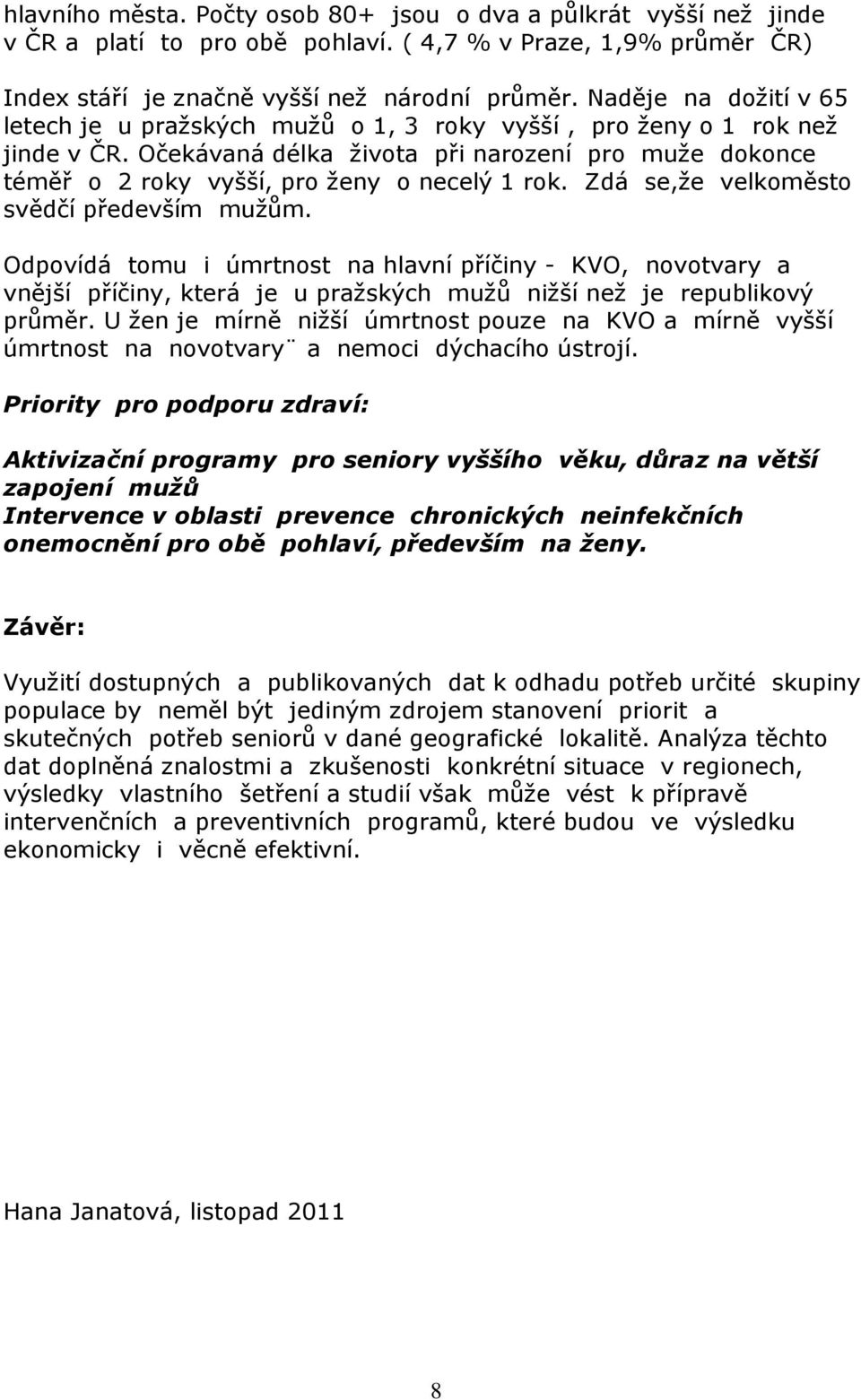 hlavního města. Počty osob 80+ jsou o dva a půlkrát vyšší než jinde v ČR a platí to pro obě pohlaví. ( 4,7 % v Praze, 1,9% průměr ČR)

Index stáří je značně vyšší než národní průměr. Naděje na dožití v 65 letech je u pražských mužů o 1, 3 roky vyšší , pro ženy o 1 rok než jinde v ČR. Očekávaná délka života při narození pro muže dokonce téměř o 2 roky vyšší, pro ženy o necelý 1 rok. Zdá se,že velkoměsto svědčí především mužům.

Odpovídá tomu i úmrtnost na hlavní příčiny - KVO, novotvary a vnější příčiny, která je u pražských mužů nižší než je republikový průměr. U žen je mírně nižší úmrtnost pouze na KVO a mírně vyšší úmrtnost na novotvary¨ a nemoci dýchacího ústrojí.

Priority pro podporu zdraví:

Aktivizační programy pro seniory vyššího věku, důraz na větší zapojení mužů
Intervence v oblasti prevence chronických neinfekčních onemocnění pro obě pohlaví, především na ženy.

Závěr:

Využití dostupných a publikovaných dat k odhadu potřeb určité skupiny populace by neměl být jediným zdrojem stanovení priorit a skutečných potřeb seniorů v dané geografické lokalitě. Analýza těchto dat doplněná znalostmi a zkušenosti konkrétní situace v regionech, výsledky vlastního šetření a studií však může vést k přípravě intervenčních a preventivních programů, které budou ve výsledku ekonomicky i věcně efektivní.

Hana Janatová, listopad 2011

8